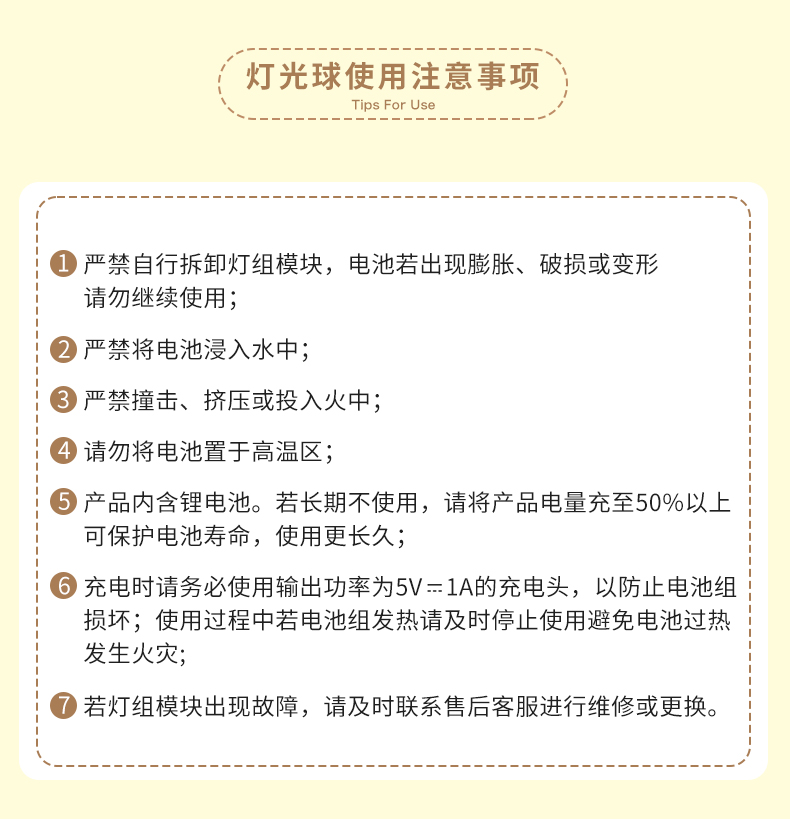 灯光球使用注意事项
Tips For Use

1 严禁自行拆卸灯组模块，电池若出现膨胀、破损或变形请勿继续使用；

2 严禁将电池浸入水中；

3 严禁撞击、挤压或投入火中；

4 请勿将电池置于高温区；

5 产品内含锂电池。若长期不使用，请将产品电量充至50%以上可保护电池寿命，使用更长久；

6 充电时请务必使用输出功率为5V⎓1A的充电头，以防止电池组损坏；使用过程中若电池组发热请及时停止使用避免电池过热发生火灾;

7 若灯组模块出现故障，请及时联系售后客服进行维修或更换。